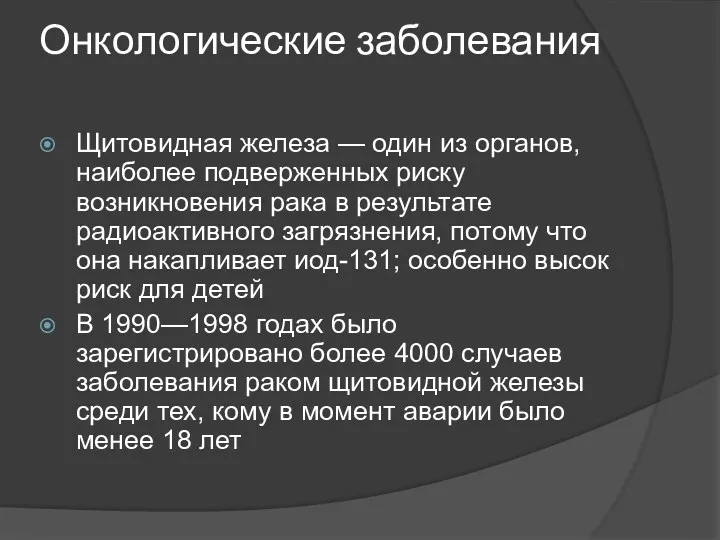 Онкологические заболевания

Щитовидная железа — один из органов, наиболее подверженных риску возникновения рака в результате радиоактивного загрязнения, потому что она накапливает иод-131; особенно высок риск для детей

В 1990—1998 годах было зарегистрировано более 4000 случаев заболевания раком щитовидной железы среди тех, кому в момент аварии было менее 18 лет